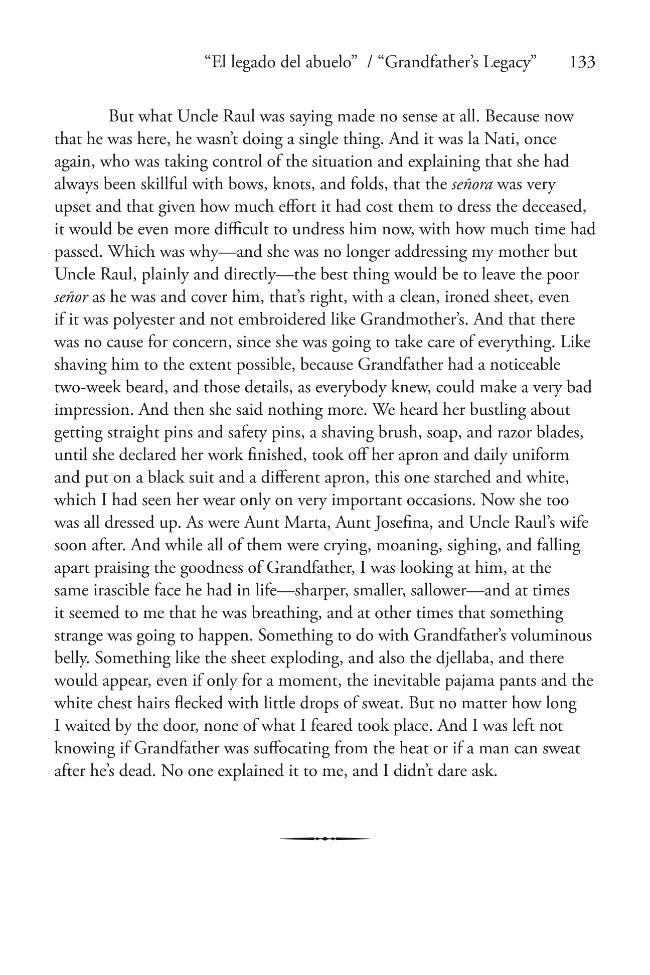 "El legado del abuelo" / "Grandfather's Legacy" 133

But what Uncle Raul was saying made no sense at all. Because now that he was here, he wasn't doing a single thing. And it was la Nati, once again, who was taking control of the situation and explaining that she had always been skillful with bows, knots, and folds, that the señora was very upset and that given how much effort it had cost them to dress the deceased, it would be even more difficult to undress him now, with how much time had passed. Which was why—and she was no longer addressing my mother but Uncle Raul, plainly and directly—the best thing would be to leave the poor señor as he was and cover him, that's right, with a clean, ironed sheet, even if it was polyester and not embroidered like Grandmother's. And that there was no cause for concern, since she was going to take care of everything. Like shaving him to the extent possible, because Grandfather had a noticeable two-week beard, and those details, as everybody knew, could make a very bad impression. And then she said nothing more. We heard her bustling about getting straight pins and safety pins, a shaving brush, soap, and razor blades, until she declared her work finished, took off her apron and daily uniform and put on a black suit and a different apron, this one starched and white, which I had seen her wear only on very important occasions. Now she too was all dressed up. As were Aunt Marta, Aunt Josefina, and Uncle Raul's wife soon after. And while all of them were crying, moaning, sighing, and falling apart praising the goodness of Grandfather, I was looking at him, at the same irascible face he had in life—sharper, smaller, sallower—and at times it seemed to me that he was breathing, and at other times that something strange was going to happen. Something to do with Grandfather's voluminous belly. Something like the sheet exploding, and also the djellaba, and there would appear, even if only for a moment, the inevitable pajama pants and the white chest hairs flecked with little drops of sweat. But no matter how long I waited by the door, none of what I feared took place. And I was left not knowing if Grandfather was suffocating from the heat or if a man can sweat after he's dead. No one explained it to me, and I didn't dare ask.